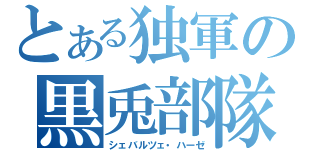 とある独軍の
黒兎部隊
シェバルツェ・ハーゼ